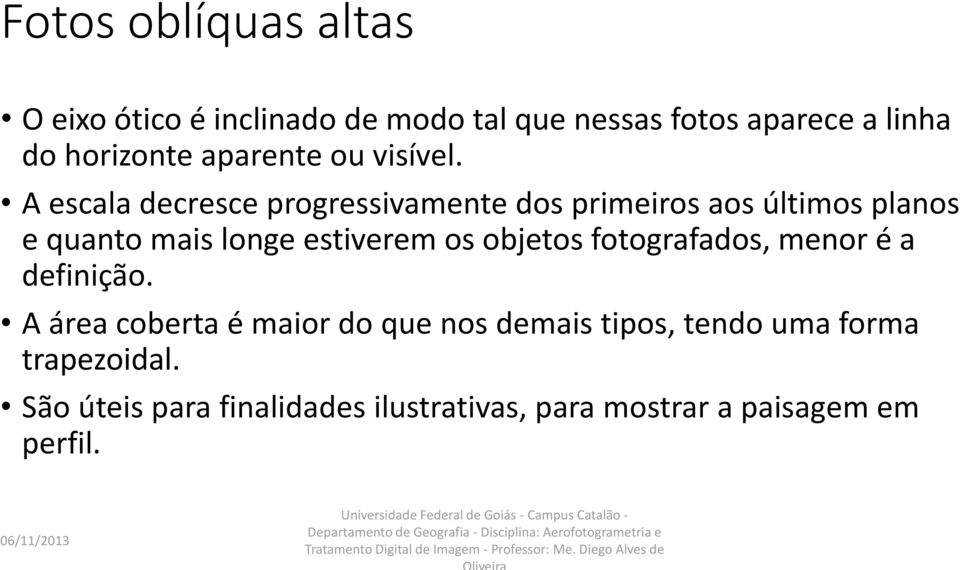 Fotos oblíquas altas

• O eixo ótico é inclinado de modo tal que nessas fotos aparece a linha do horizonte aparente ou visível.

• A escala decresce progressivamente dos primeiros aos últimos planos e quanto mais longe estiverem os objetos fotografados, menor é a definição.

• A área coberta é maior do que nos demais tipos, tendo uma forma trapezoidal.

• São úteis para finalidades ilustrativas, para mostrar a paisagem em perfil.

06/11/2013

Universidade Federal de Goiás - Campus Catalão - Departamento de Geografia - Disciplina: Aerofotogrametria e Tratamento Digital de Imagem - Professor: Me. Diego Alves de Oliveira